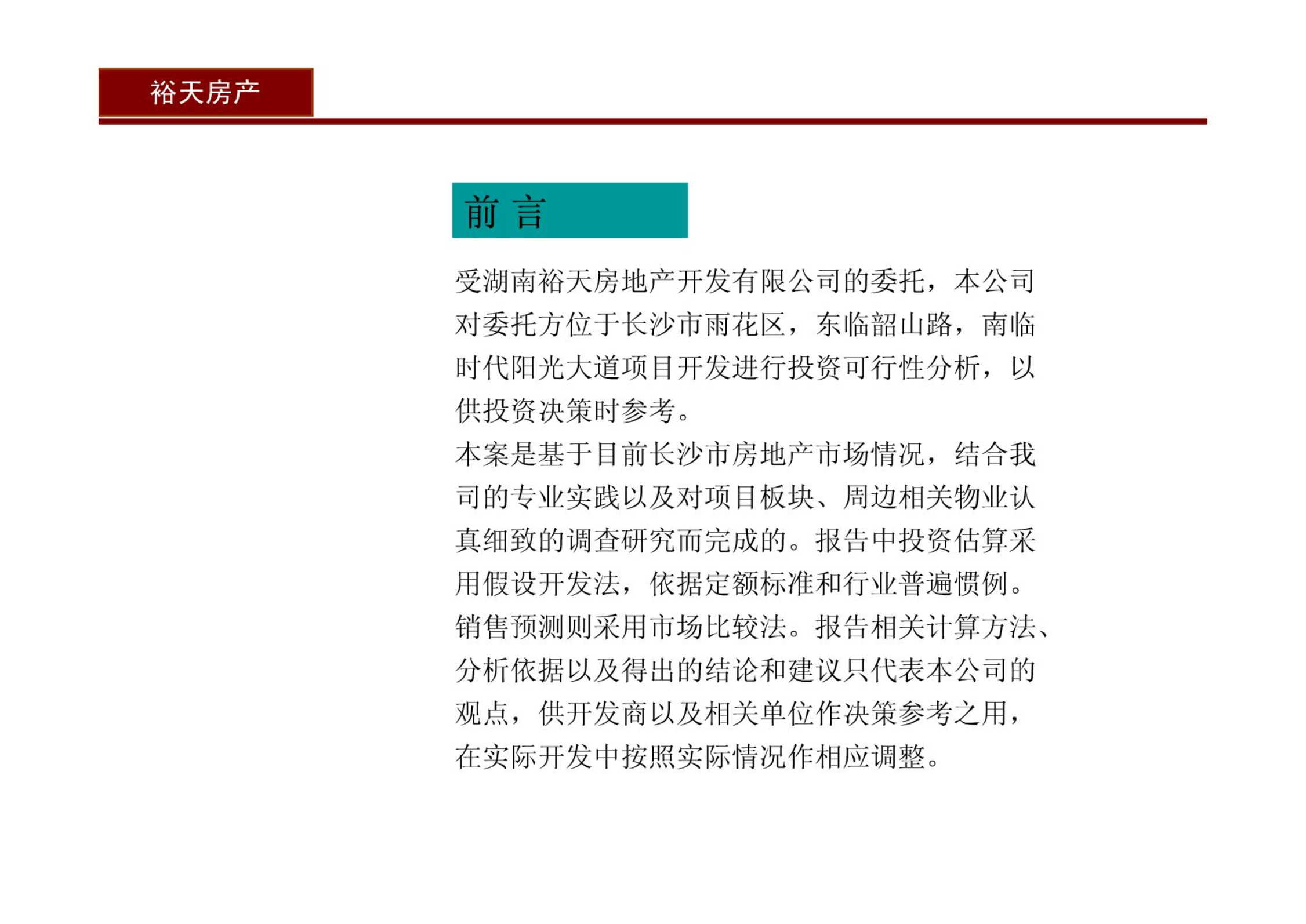 裕天房产

前 言

受湖南裕天房地产开发有限公司的委托，本公司对委托方位于长沙市雨花区，东临韶山路，南临时代阳光大道项目开发进行投资可行性分析，以供投资决策时参考。

本案是基于目前长沙市房地产市场情况，结合我司的专业实践以及对项目板块、周边相关物业认真细致的调查研究而完成的。报告中投资估算采用假设开发法，依据定额标准和行业普遍惯例。销售预测则采用市场比较法。报告相关计算方法、分析依据以及得出的结论和建议只代表本公司的观点，供开发商以及相关单位作决策参考之用，在实际开发中按照实际情况作相应调整。